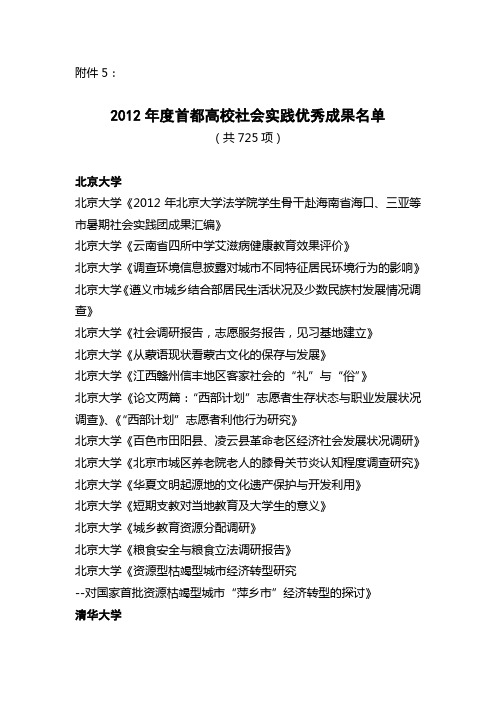 附件 5：

2012 年度首都高校社会实践优秀成果名单
（共 725 项）

北京大学
北京大学《2012 年北京大学法学院学生骨干赴海南省海口、三亚等市暑期社会实践团成果汇编》
北京大学《云南省四所中学艾滋病健康教育效果评价》
北京大学《调查环境信息披露对城市不同特征居民环境行为的影响》
北京大学《遵义市城乡结合部居民生活状况及少数民族村发展情况调查》
北京大学《社会调研报告，志愿服务报告，见习基地建立》
北京大学《从蒙语现状看蒙古文化的保存与发展》
北京大学《江西赣州信丰地区客家社会的“礼”与“俗”》
北京大学《论文两篇：“西部计划”志愿者生存状态与职业发展状况调查》、《“西部计划”志愿者利他行为研究》
北京大学《百色市田阳县、凌云县革命老区经济社会发展状况调研》
北京大学《北京市城区养老院老人的膝骨关节炎认知程度调查研究》
北京大学《华夏文明起源地的文化遗产保护与开发利用》
北京大学《短期支教对当地教育及大学生的意义》
北京大学《城乡教育资源分配调研》
北京大学《粮食安全与粮食立法调研报告》
北京大学《资源型枯竭型城市经济转型研究
--对国家首批资源枯竭型城市“萍乡市”经济转型的探讨》
清华大学